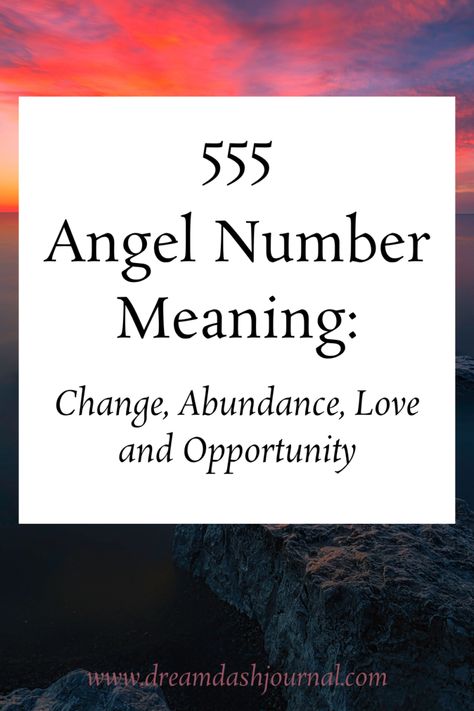 555
Angel Number
Meaning:

Change, Abundance, Love and Opportunity

www.dreamdashjournal.com